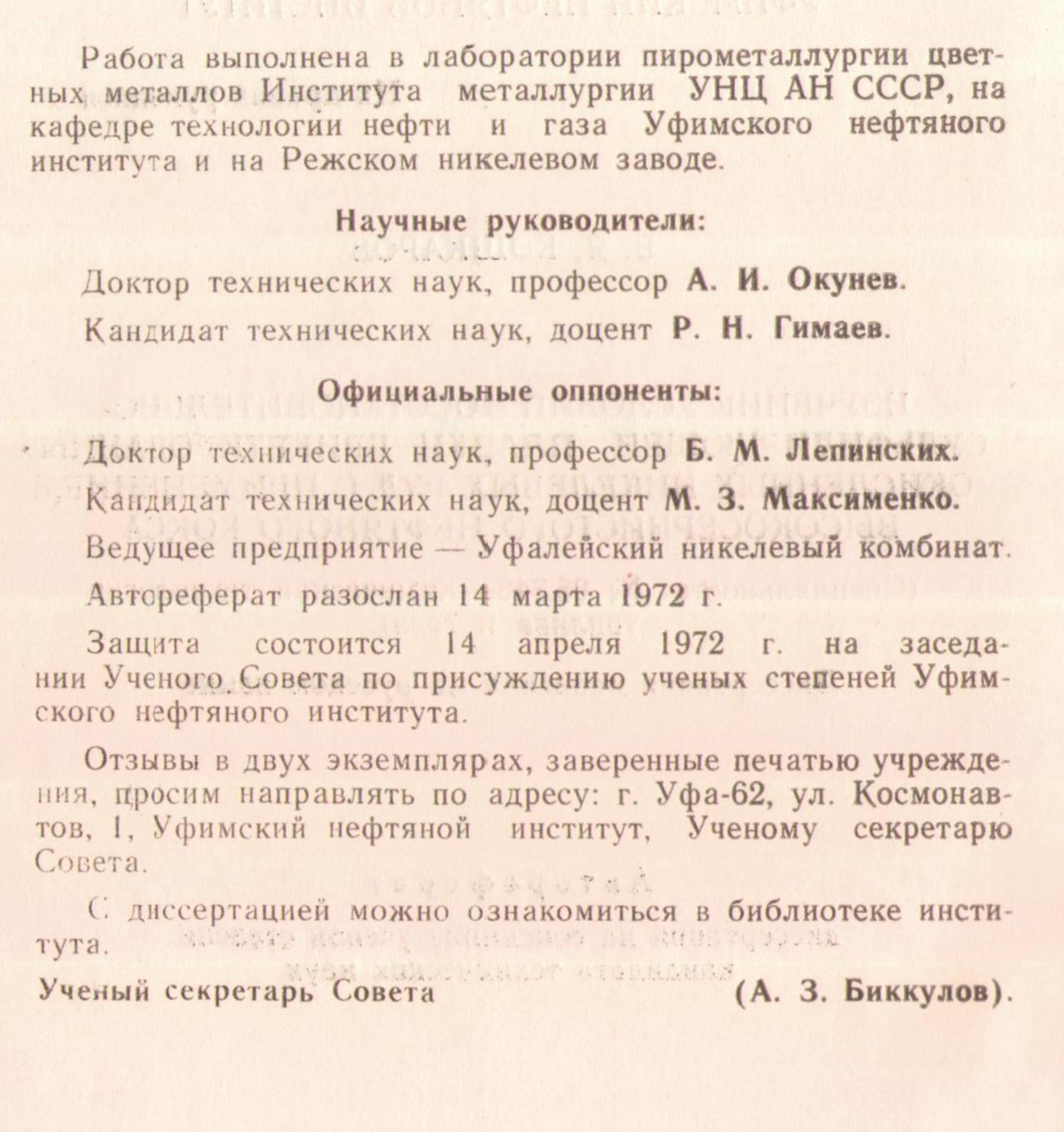 Работа выполнена в лаборатории пирометаллургии цветных металлов Института металлургии УНЦ АН СССР, на кафедре технологии нефти и газа Уфимского нефтяного института и на Режском никелевом заводе.

Научные руководители:

Доктор технических наук, профессор А. И. Окунев.

Кандидат технических наук, доцент Р. Н. Гимаев.

Официальные оппоненты:

Доктор технических наук, профессор Б. М. Лепинских.

Кандидат технических наук, доцент М. З. Максименко.

Ведущее предприятие — Уфалейский никелевый комбинат.

Автореферат разослан 14 марта 1972 г.

Защита состоится 14 апреля 1972 г. на заседании Ученого Совета по присуждению ученых степеней Уфимского нефтяного института.

Отзывы в двух экземплярах, заверенные печатью учреждения, просим направлять по адресу: г. Уфа-62, ул. Космонавтов, 1, Уфимский нефтяной институт, Ученому секретарю Совета.

С диссертацией можно ознакомиться в библиотеке института.

Ученый секретарь Совета (А. З. Биккулов).